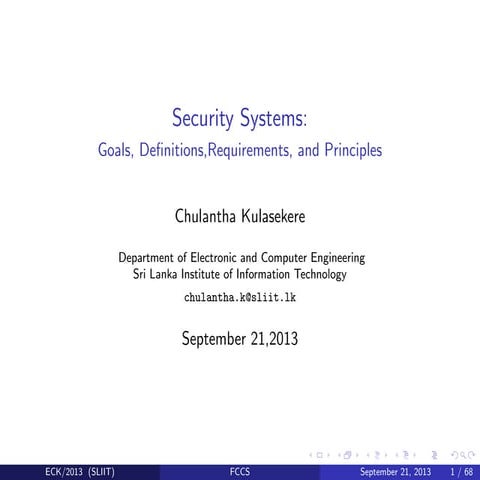 Security Systems:
Goals, Definitions,Requirements, and Principles

Chulantha Kulasekere

Department of Electronic and Computer Engineering
Sri Lanka Institute of Information Technology
chulantha.k@sliit.lk

September 21,2013

ECK/2013 (SLIIT) FCCS September 21, 2013 1 / 68